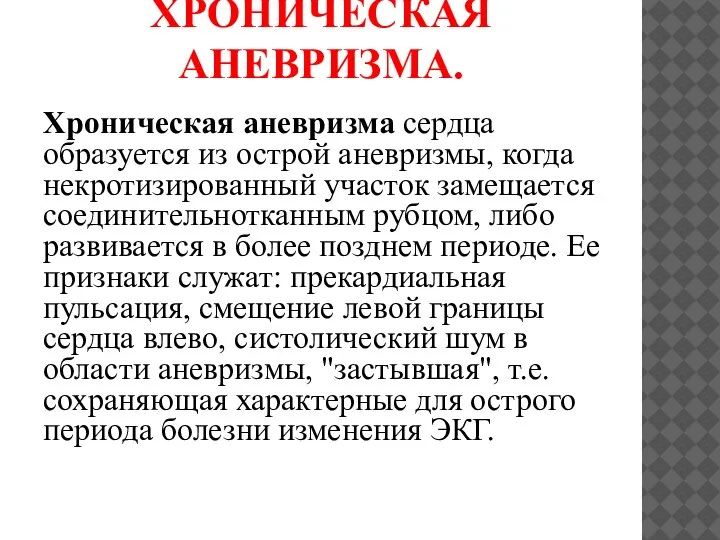 ХРОНИЧЕСКАЯ АНЕВРИЗМА.

Хроническая аневризма сердца образуется из острой аневризмы, когда некротизированный участок замещается соединительнотканным рубцом, либо развивается в более позднем периоде. Ее признаки служат: прекардиальная пульсация, смещение левой границы сердца влево, систолический шум в области аневризмы, "застывшая", т.е. сохраняющая характерные для острого периода болезни изменения ЭКГ.